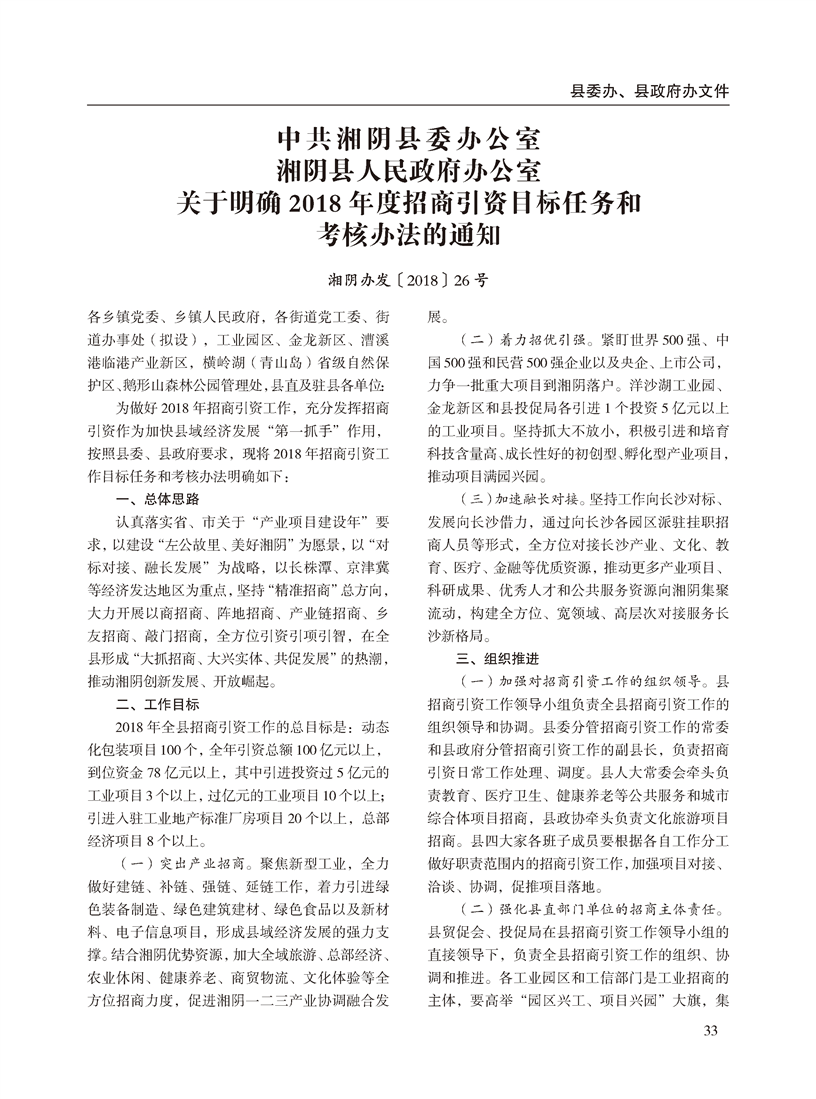 县委办、县政府办文件

中共湘阴县委办公室
湘阴县人民政府办公室
关于明确 2018 年度招商引资目标任务和
考核办法的通知

湘阴办发〔2018〕26 号

各乡镇党委、乡镇人民政府，各街道党工委、街道办事处（拟设），工业园区、金龙新区、漕溪港临港产业新区，横岭湖（青山岛）省级自然保护区、鹅形山森林公园管理处，县直及驻县各单位：

为做好 2018 年招商引资工作，充分发挥招商引资作为加快县域经济发展“第一抓手”作用，按照县委、县政府要求，现将 2018 年招商引资工作目标任务和考核办法明确如下：

一、总体思路

认真落实省、市关于“产业项目建设年”要求，以建设“左公故里、美好湘阴”为愿景，以“对标对接、融长发展”为战略，以长株潭、京津冀等经济发达地区为重点，坚持“精准招商”总方向，大力开展以商招商、阵地招商、产业链招商、乡友招商、敲门招商，全方位引资引项引智，在全县形成“大抓招商、大兴实体、共促发展”的热潮，推动湘阴创新发展、开放崛起。

二、工作目标

2018 年全县招商引资工作的总目标是：动态化包装项目 100 个，全年引资总额 100 亿元以上，到位资金 78 亿元以上，其中引进投资过 5 亿元的工业项目 3 个以上，过亿元的工业项目 10 个以上；引进入驻工业地产标准厂房项目 20 个以上，总部经济项目 8 个以上。

（一）突出产业招商。聚焦新型工业，全力做好建链、补链、强链、延链工作，着力引进绿色装备制造、绿色建筑建材、绿色食品以及新材料、电子信息项目，形成县域经济发展的强力支撑。结合湘阴优势资源，加大全域旅游、总部经济、农业休闲、健康养老、商贸物流、文化体验等全方位招商力度，促进湘阴一二三产业协调融合发展。

（二）着力招优引强。紧盯世界 500 强、中国 500 强和民营 500 强企业以及央企、上市公司，力争一批重大项目到湘阴落户。洋沙湖工业园、金龙新区和县投促局各引进 1 个投资 5 亿元以上的工业项目。坚持抓大不放小，积极引进和培育科技含量高、成长性好的初创型、孵化型产业项目，推动项目满园兴园。

（三）加速融长对接。坚持工作向长沙对标、发展向长沙借力，通过向长沙各园区派驻挂职招商人员等形式，全方位对接长沙产业、文化、教育、医疗、金融等优质资源，推动更多产业项目、科研成果、优秀人才和公共服务资源向湘阴集聚流动，构建全方位、宽领域、高层次对接服务长沙新格局。

三、组织推进

（一）加强对招商引资工作的组织领导。县招商引资工作领导小组负责全县招商引资工作的组织领导和协调。县委分管招商引资工作的常委和县政府分管招商引资工作的副县长，负责招商引资日常工作处理、调度。县人大常委会牵头负责教育、医疗卫生、健康养老等公共服务和城市综合体项目招商，县政协牵头负责文化旅游项目招商。县四大家各班子成员要根据各自工作分工做好职责范围内的招商引资工作，加强项目对接、洽谈、协调，促推项目落地。

（二）强化县直部门单位的招商主体责任。县贸促会、投促局在县招商引资工作领导小组的直接领导下，负责全县招商引资工作的组织、协调和推进。各工业园区和工信部门是工业招商的主体，要高举“园区兴工、项目兴园”大旗，集

33